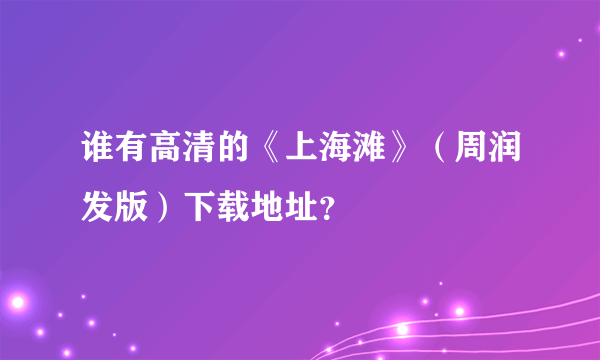 谁有高清的《上海滩》（周润发版）下载地址?